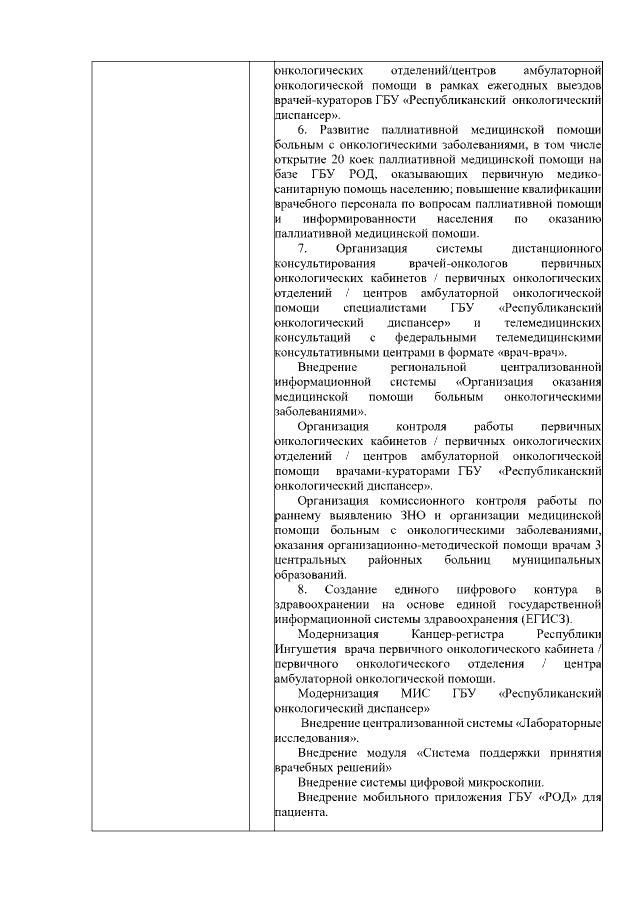 онкологических отделений/центров амбулаторной онкологической помощи в рамках ежегодных выездов врачей-кураторов ГБУ «Республиканский онкологический диспансер».

6. Развитие паллиативной медицинской помощи больным с онкологическими заболеваниями, в том числе открытие 20 коек паллиативной медицинской помощи на базе ГБУ РОД, оказывающих первичную медико-санитарную помощь населению; повышение квалификации врачебного персонала по вопросам паллиативной помощи и информированности населения по оказанию паллиативной медицинской помощи.

7. Организация системы дистанционного консультирования врачей-онкологов первичных онкологических кабинетов / первичных онкологических отделений / центров амбулаторной онкологической помощи специалистами ГБУ «Республиканский онкологический диспансер» и телемедицинских консультаций с федеральными телемедицинскими консультативными центрами в формате «врач-врач».

Внедрение региональной централизованной информационной системы «Организация оказания медицинской помощи больным онкологическими заболеваниями».

Организация контроля работы первичных онкологических кабинетов / первичных онкологических отделений / центров амбулаторной онкологической помощи врачами-кураторами ГБУ «Республиканский онкологический диспансер».

Организация комиссионного контроля работы по раннему выявлению ЗНО и организации медицинской помощи больным с онкологическими заболеваниями, оказания организационно-методической помощи врачам 3 центральных районных больниц муниципальных образований.

8. Создание единого цифрового контура в здравоохранении на основе единой государственной информационной системы здравоохранения (ЕГИСЗ).

Модернизация Канцер-регистра Республики Ингушетия врача первичного онкологического кабинета / первичного онкологического отделения / центра амбулаторной онкологической помощи.

Модернизация МИС ГБУ «Республиканский онкологический диспансер»

Внедрение централизованной системы «Лабораторные исследования».

Внедрение модуля «Система поддержки принятия врачебных решений»

Внедрение системы цифровой микроскопии.

Внедрение мобильного приложения ГБУ «РОД» для пациента.